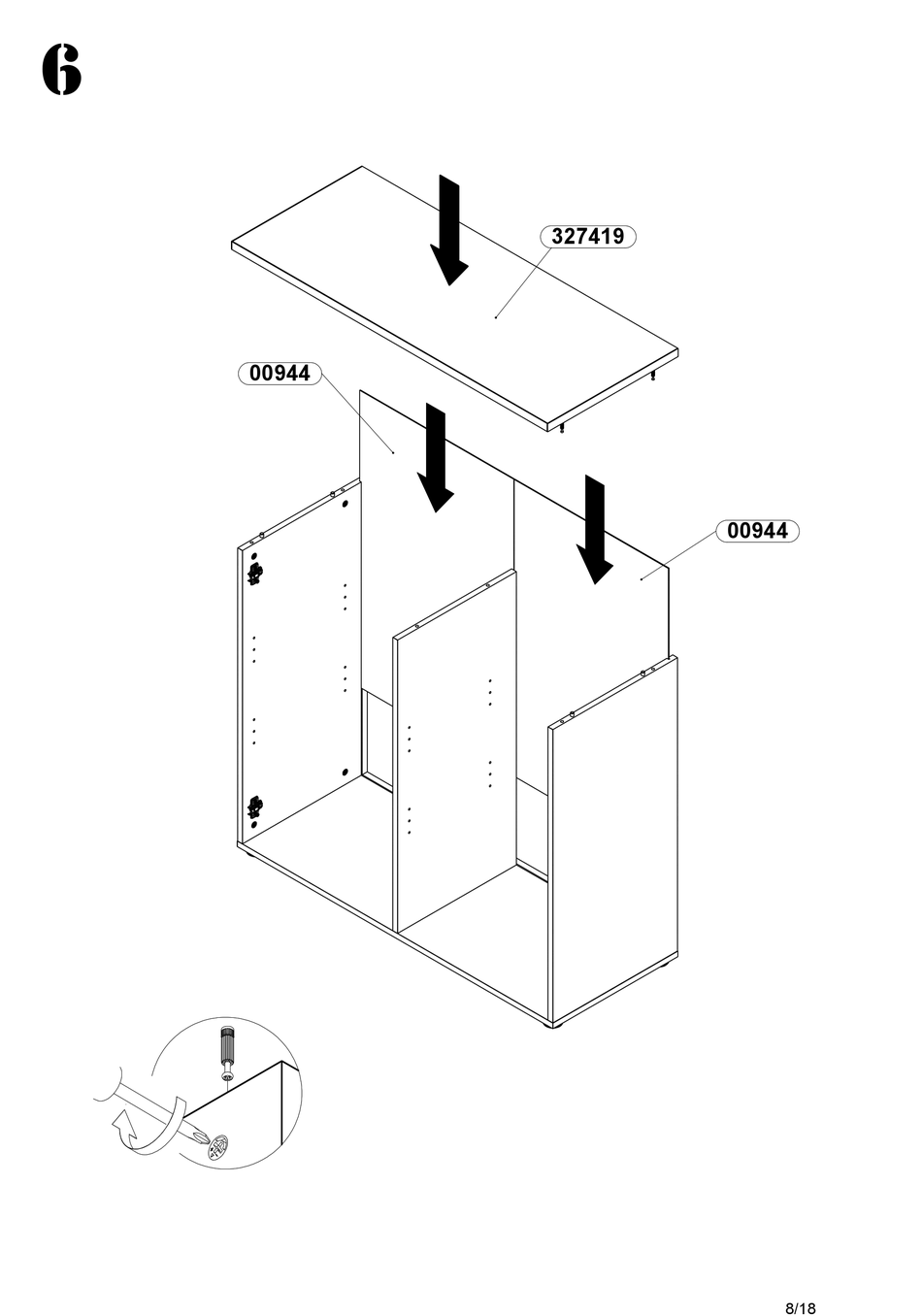 6

327419

00944

00944

8/18